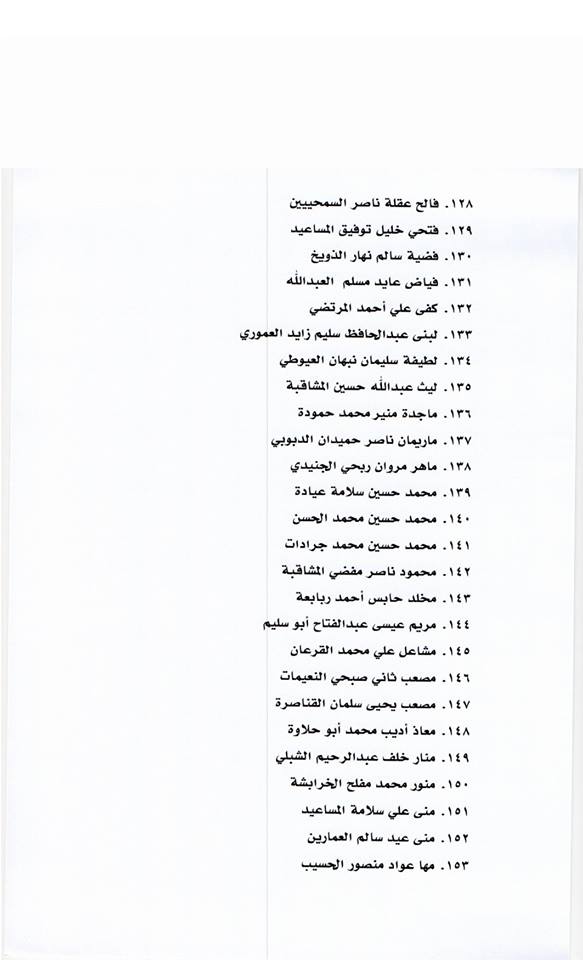 ١٢٨. فالح عقلة ناصر السمحيين
١٢٩. فتحي خليل توفيق المساعيد
١٣٠. فضية سالم نهار الذويخ
١٣١. فياض عايد مسلم العبدالله
١٣٢. كفى علي أحمد المرتضي
١٣٣. لبنى عبدالحافظ سليم زايد العموري
١٣٤. لطيفة سليمان نبهان العيوطي
١٣٥. ليث عبدالله حسين المشاقبة
١٣٦. ماجدة منير محمد حمودة
١٣٧. ماريمان ناصر حميدان الدبوبي
١٣٨. ماهر مروان ربحي الجنيدي
١٣٩. محمد حسين سلامة عيادة
١٤٠. محمد حسين محمد الحسن
١٤١. محمد حسين محمد جرادات
١٤٢. محمود ناصر مفضي المشاقبة
١٤٣. مخلد حابس أحمد ربابعة
١٤٤. مريم عيسى عبدالفتاح أبو سليم
١٤٥. مشاعل علي محمد القرعان
١٤٦. مصعب ثاني صبحي النعيمات
١٤٧. مصعب يحيى سلمان القناصرة
١٤٨. معاذ أديب محمد أبو حلاوة
١٤٩. منار خلف عبدالرحيم الشبلي
١٥٠. منور محمد مفلح الخرابشة
١٥١. منى علي سلامة المساعيد
١٥٢. منى عيد سالم العمارين
١٥٣. مها عواد منصور الحسيب